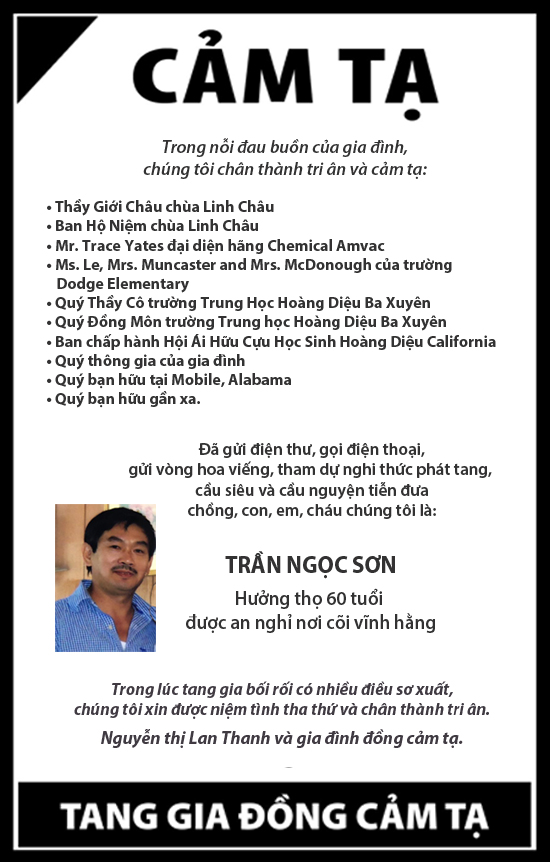 CẢM TẠ

Trong nỗi đau buồn của gia đình, chúng tôi chân thành tri ân và cảm tạ:

• Thầy Giới Châu chùa Linh Châu
• Ban Hộ Niệm chùa Linh Châu
• Mr. Trace Yates đại diện hãng Chemical Amvac
• Ms. Le, Mrs. Muncaster and Mrs. McDonough của trường Dodge Elementary
• Quý Thầy Cô trường Trung Học Hoàng Diệu Ba Xuyên
• Quý Đồng Môn trường Trung học Hoàng Diệu Ba Xuyên
• Ban chấp hành Hội Ái Hữu Cựu Học Sinh Hoàng Diệu California
• Quý thông gia của gia đình
• Quý bạn hữu tại Mobile, Alabama
• Quý bạn hữu gần xa.

Đã gửi điện thư, gọi điện thoại, gửi vòng hoa viếng, tham dự nghi thức phát tang, cầu siêu và cầu nguyện tiễn đưa chồng, con, em, cháu chúng tôi là:

TRẦN NGỌC SƠN
Hưởng thọ 60 tuổi
được an nghỉ nơi cõi vĩnh hằng

Trong lúc tang gia bối rối có nhiều điều sơ xuất, chúng tôi xin được niệm tình tha thứ và chân thành tri ân.

Nguyễn thị Lan Thanh và gia đình đồng cảm tạ.

TANG GIA ĐỒNG CẢM TẠ